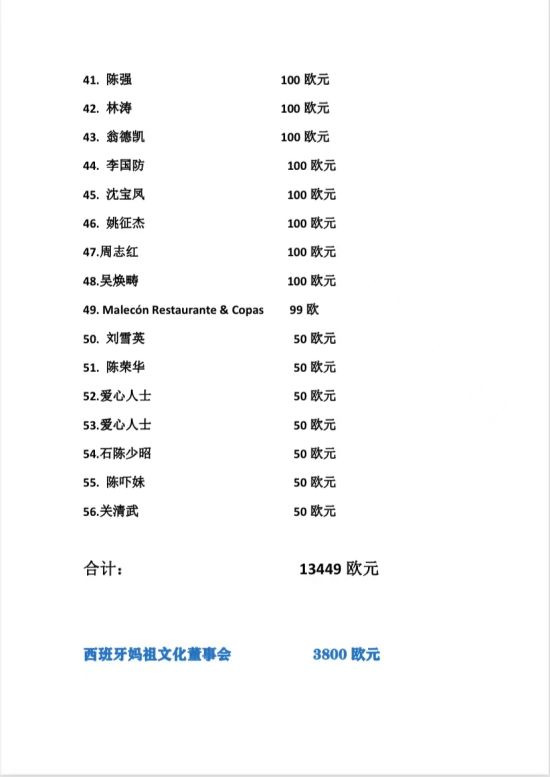 41. 陈强 100 欧元

42. 林涛 100 欧元

43. 翁德凯 100 欧元

44. 李国防 100 欧元

45. 沈宝凤 100 欧元

46. 姚征杰 100 欧元

47.周志红 100 欧元

48.吴焕畴 100 欧元

49. Malecón Restaurante & Copas 99 欧

50. 刘雪英 50 欧元

51. 陈荣华 50 欧元

52.爱心人士 50 欧元

53.爱心人士 50 欧元

54.石陈少昭 50 欧元

55. 陈吓妹 50 欧元

56.关清武 50 欧元

合计： 13449 欧元

西班牙妈祖文化董事会 3800 欧元